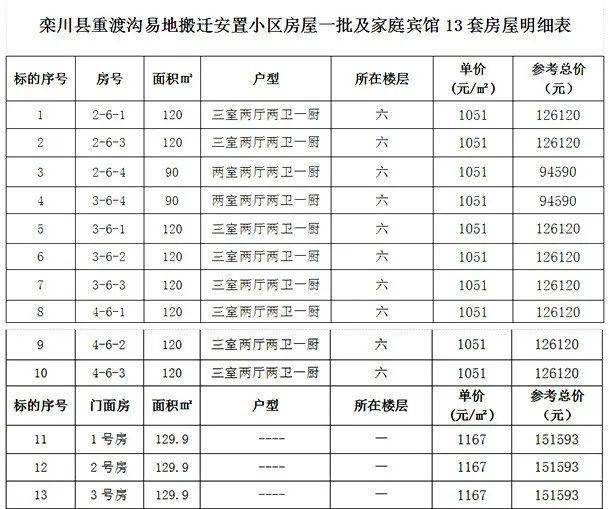 栾川县重渡沟易地搬迁安置小区房屋一批及家庭宾馆 13 套房屋明细表

| 标的序号 | 房号 | 面积㎡ | 户型 | 所在楼层 | 单价（元/㎡） | 参考总价（元） |
|---|---|---|---|---|---|---|
| 1 | 2-6-1 | 120 | 三室两厅两卫一厨 | 六 | 1051 | 126120 |
| 2 | 2-6-3 | 120 | 三室两厅两卫一厨 | 六 | 1051 | 126120 |
| 3 | 2-6-4 | 90 | 两室两厅两卫一厨 | 六 | 1051 | 94590 |
| 4 | 3-6-4 | 90 | 两室两厅两卫一厨 | 六 | 1051 | 94590 |
| 5 | 3-6-1 | 120 | 三室两厅两卫一厨 | 六 | 1051 | 126120 |
| 6 | 3-6-2 | 120 | 三室两厅两卫一厨 | 六 | 1051 | 126120 |
| 7 | 3-6-3 | 120 | 三室两厅两卫一厨 | 六 | 1051 | 126120 |
| 8 | 4-6-1 | 120 | 三室两厅两卫一厨 | 六 | 1051 | 126120 |
| 9 | 4-6-2 | 120 | 三室两厅两卫一厨 | 六 | 1051 | 126120 |
| 10 | 4-6-3 | 120 | 三室两厅两卫一厨 | 六 | 1051 | 126120 |
| 标的序号 | 门面房 | 面积㎡ | 户型 | 所在楼层 | 单价（元/㎡） | 参考总价（元） |
| 11 | 1 号房 | 129.9 | ---- | 一 | 1167 | 151593 |
| 12 | 2 号房 | 129.9 | ---- | 一 | 1167 | 151593 |
| 13 | 3 号房 | 129.9 | ---- | 一 | 1167 | 151593 |